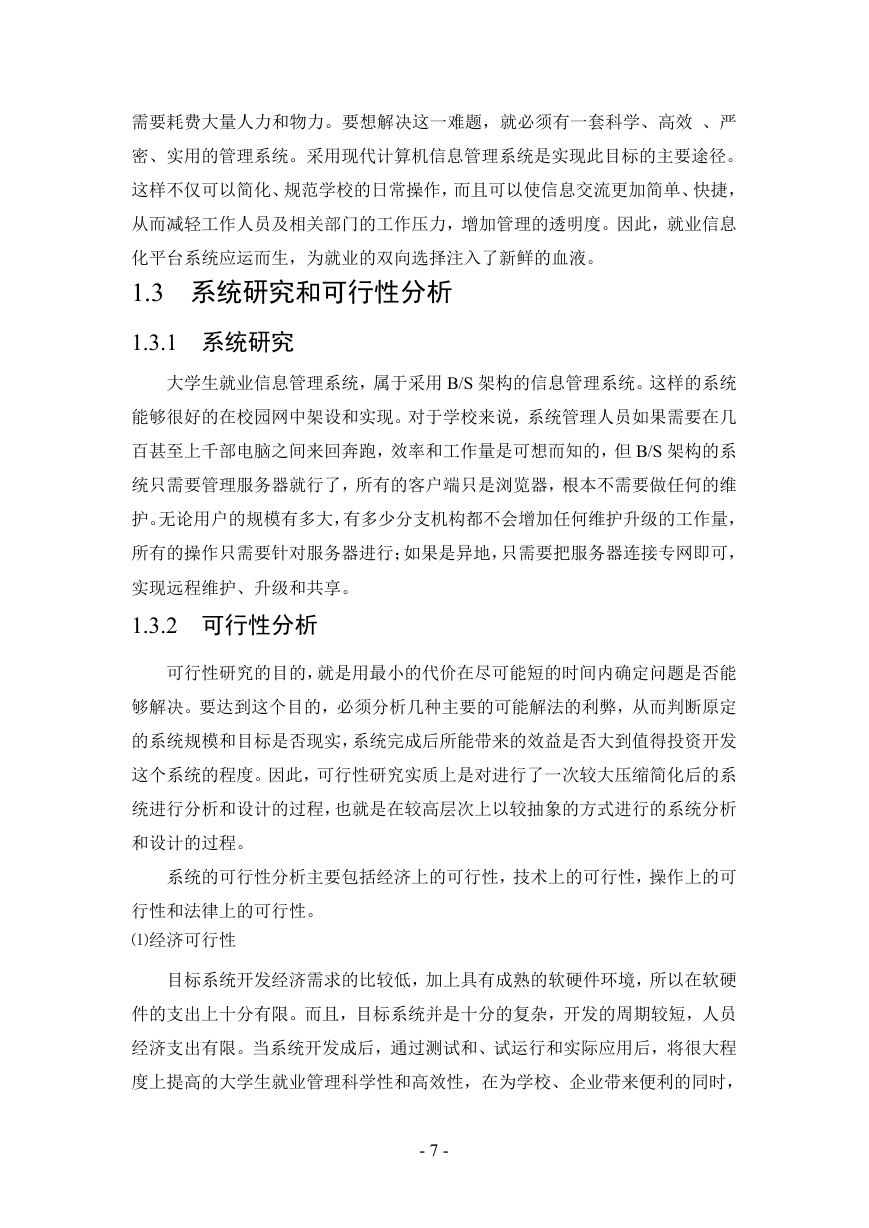 需要耗费大量人力和物力。要想解决这一难题，就必须有一套科学、高效 、严密、实用的管理系统。采用现代计算机信息管理系统是实现此目标的主要途径。这样不仅可以简化、规范学校的日常操作，而且可以使信息交流更加简单、快捷，从而减轻工作人员及相关部门的工作压力，增加管理的透明度。因此，就业信息化平台系统应运而生，为就业的双向选择注入了新鲜的血液。

1.3 系统研究和可行性分析

1.3.1 系统研究

大学生就业信息管理系统，属于采用 B/S 架构的信息管理系统。这样的系统能够很好的在校园网中架设和实现。对于学校来说，系统管理人员如果需要在几百甚至上千部电脑之间来回奔跑，效率和工作量是可想而知的，但 B/S 架构的系统只需要管理服务器就行了，所有的客户端只是浏览器，根本不需要做任何的维护。无论用户的规模有多大，有多少分支机构都不会增加任何维护升级的工作量，所有的操作只需要针对服务器进行；如果是异地，只需要把服务器连接专网即可，实现远程维护、升级和共享。

1.3.2 可行性分析

可行性研究的目的，就是用最小的代价在尽可能短的时间内确定问题是否能够解决。要达到这个目的，必须分析几种主要的可能解法的利弊，从而判断原定的系统规模和目标是否现实，系统完成后所能带来的效益是否大到值得投资开发这个系统的程度。因此，可行性研究实质上是对进行了一次较大压缩简化后的系统进行分析和设计的过程，也就是在较高层次上以较抽象的方式进行的系统分析和设计的过程。

系统的可行性分析主要包括经济上的可行性，技术上的可行性，操作上的可行性和法律上的可行性。

⑴经济可行性

目标系统开发经济需求的比较低，加上具有成熟的软硬件环境，所以在软硬件的支出上十分有限。而且，目标系统并是十分的复杂，开发的周期较短，人员经济支出有限。当系统开发成后，通过测试和、试运行和实际应用后，将很大程度上提高的大学生就业管理科学性和高效性，在为学校、企业带来便利的同时，

- 7 -